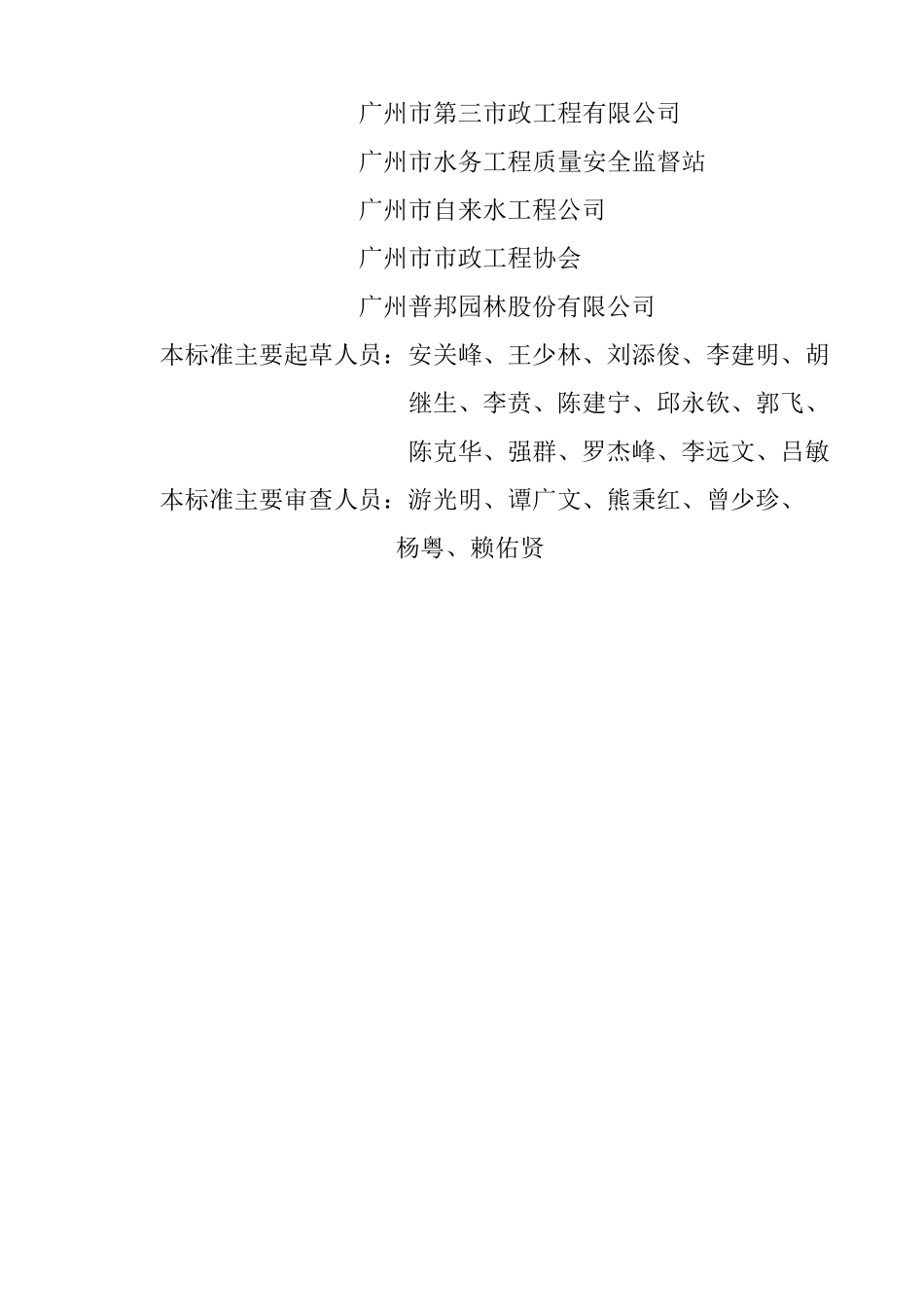 广州市第三市政工程有限公司
广州市水务工程质量安全监督站
广州市自来水工程公司
广州市市政工程协会
广州普邦园林股份有限公司
本标准主要起草人员：安关峰、王少林、刘添俊、李建明、胡继生、李贲、陈建宁、邱永钦、郭飞、陈克华、强群、罗杰峰、李远文、吕敏
本标准主要审查人员：游光明、谭广文、熊秉红、曾少珍、杨粤、赖佑贤